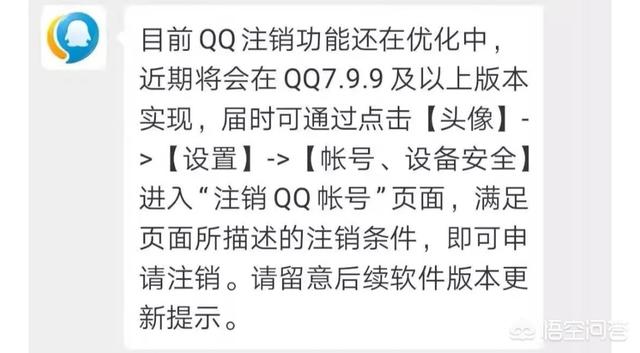 目前 QQ 注销功能还在优化中，近期将会在 QQ7.9.9 及以上版本实现，届时可通过点击【头像】->【设置】->【帐号、设备安全】进入“注销 QQ 帐号”页面，满足页面所描述的注销条件，即可申请注销。请留意后续软件版本更新提示。

悟空问答